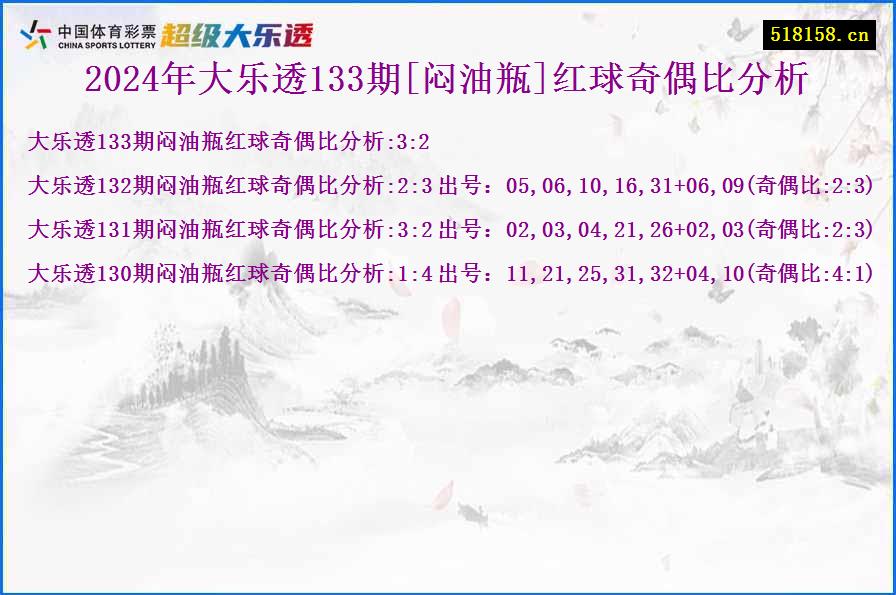 中国体育彩票
CHINA SPORTS LOTTERY
超级大乐透

518158.cn

2024年大乐透133期[闷油瓶]红球奇偶比分析

大乐透133期闷油瓶红球奇偶比分析:3:2

大乐透132期闷油瓶红球奇偶比分析:2:3 出号：05,06,10,16,31+06,09(奇偶比:2:3)

大乐透131期闷油瓶红球奇偶比分析:3:2 出号：02,03,04,21,26+02,03(奇偶比:2:3)

大乐透130期闷油瓶红球奇偶比分析:1:4 出号：11,21,25,31,32+04,10(奇偶比:4:1)